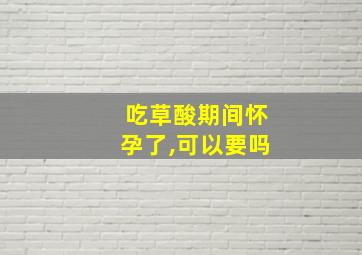 吃草酸期间怀孕了,可以要吗